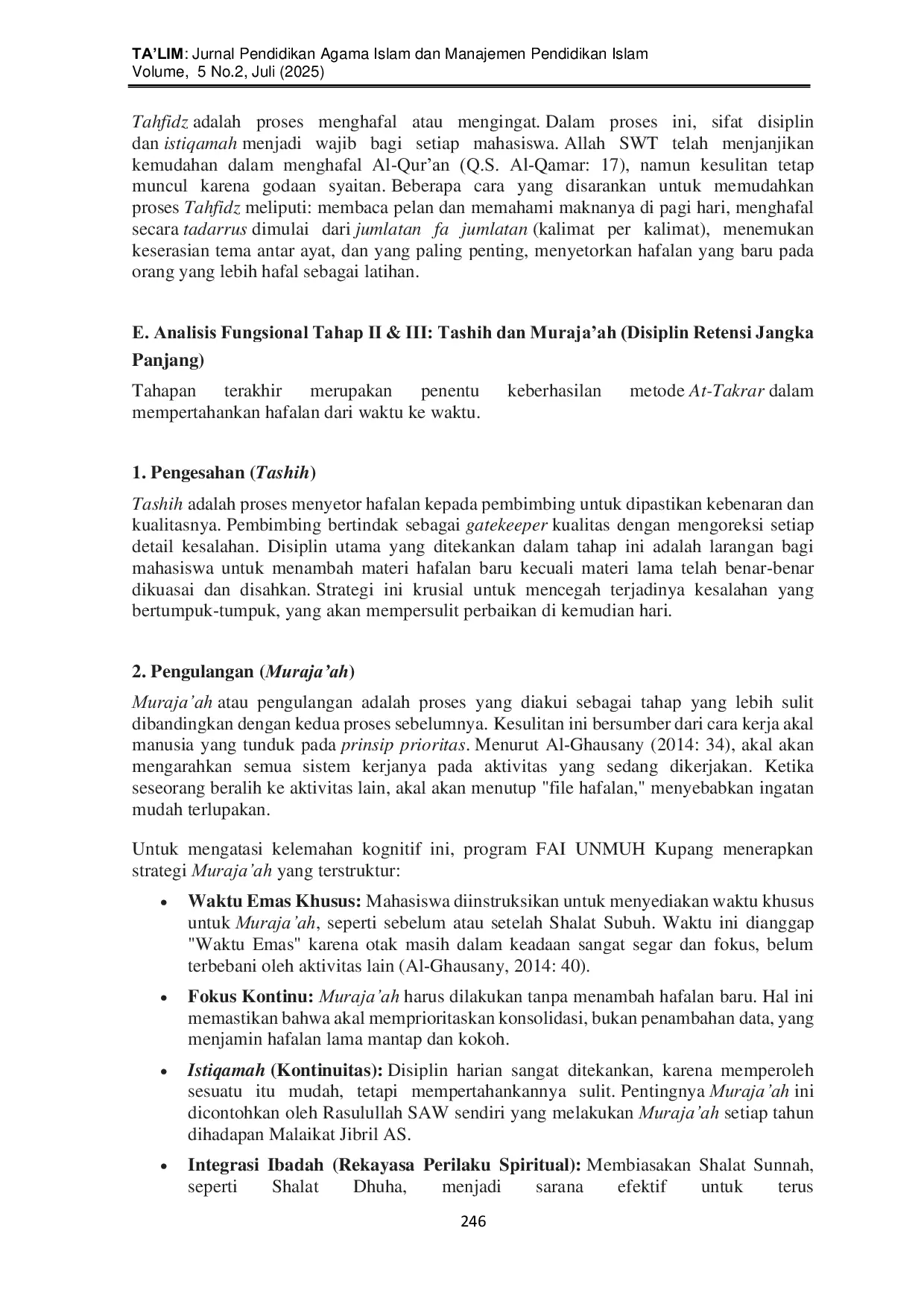 TA'LIM: Jurnal Pendidikan Agama Islam dan Manajemen Pendidikan Islam
Volume, 5 No.2, Juli (2025)

Tahfidz adalah proses menghafal atau mengingat. Dalam proses ini, sifat disiplin dan istiqamah menjadi wajib bagi setiap mahasiswa. Allah SWT telah menjanjikan kemudahan dalam menghafal Al-Qur'an (Q.S. Al-Qamar: 17), namun kesulitan tetap muncul karena godaan syaitan. Beberapa cara yang disarankan untuk memudahkan proses Tahfidz meliputi: membaca pelan dan memahami maknanya di pagi hari, menghafal secara tadarrus dimulai dari jumlatan fa jumlatan (kalimat per kalimat), menemukan keserasian tema antar ayat, dan yang paling penting, menyetorkan hafalan yang baru pada orang yang lebih hafal sebagai latihan.

E. Analisis Fungsional Tahap II & III: Tashih dan Muraja'ah (Disiplin Retensi Jangka Panjang)

Tahapan terakhir merupakan penentu keberhasilan metode At-Takrar dalam mempertahankan hafalan dari waktu ke waktu.

1. Pengesahan (Tashih)

Tashih adalah proses menyetor hafalan kepada pembimbing untuk dipastikan kebenaran dan kualitasnya. Pembimbing bertindak sebagai gatekeeper kualitas dengan mengoreksi setiap detail kesalahan. Disiplin utama yang ditekankan dalam tahap ini adalah larangan bagi mahasiswa untuk menambah materi hafalan baru kecuali materi lama telah benar-benar dikuasai dan disahkan. Strategi ini krusial untuk mencegah terjadinya kesalahan yang bertumpuk-tumpuk, yang akan mempersulit perbaikan di kemudian hari.

2. Pengulangan (Muraja'ah)

Muraja'ah atau pengulangan adalah proses yang diakui sebagai tahap yang lebih sulit dibandingkan dengan kedua proses sebelumnya. Kesulitan ini bersumber dari cara kerja akal manusia yang tunduk pada prinsip prioritas. Menurut Al-Ghausany (2014: 34), akal akan mengarahkan semua sistem kerjanya pada aktivitas yang sedang dikerjakan. Ketika seseorang beralih ke aktivitas lain, akal akan menutup "file hafalan," menyebabkan ingatan mudah terlupakan.

Untuk mengatasi kelemahan kognitif ini, program FAI UNMUH Kupang menerapkan strategi Muraja'ah yang terstruktur:

• Waktu Emas Khusus: Mahasiswa diinstruksikan untuk menyediakan waktu khusus untuk Muraja'ah, seperti sebelum atau setelah Shalat Subuh. Waktu ini dianggap "Waktu Emas" karena otak masih dalam keadaan sangat segar dan fokus, belum terbebani oleh aktivitas lain (Al-Ghausany, 2014: 40).

• Fokus Kontinu: Muraja'ah harus dilakukan tanpa menambah hafalan baru. Hal ini memastikan bahwa akal memprioritaskan konsolidasi, bukan penambahan data, yang menjamin hafalan lama mantap dan kokoh.

• Istiqamah (Kontinuitas): Disiplin harian sangat ditekankan, karena memperoleh sesuatu itu mudah, tetapi mempertahankannya sulit. Pentingnya Muraja'ah ini dicontohkan oleh Rasulullah SAW sendiri yang melakukan Muraja'ah setiap tahun dihadapan Malaikat Jibril AS.

• Integrasi Ibadah (Rekayasa Perilaku Spiritual): Membiasakan Shalat Sunnah, seperti Shalat Dhuha, menjadi sarana efektif untuk terus

246